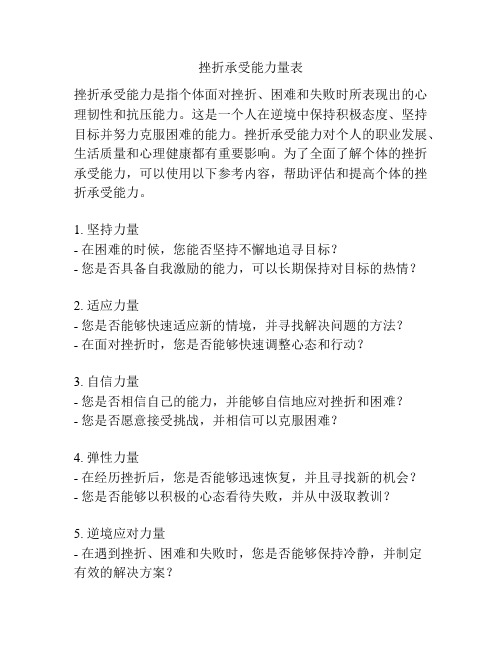 挫折承受能力量表

挫折承受能力是指个体面对挫折、困难和失败时所表现出的心理韧性和抗压能力。这是一个人在逆境中保持积极态度、坚持目标并努力克服困难的能力。挫折承受能力对个人的职业发展、生活质量和心理健康都有重要影响。为了全面了解个体的挫折承受能力，可以使用以下参考内容，帮助评估和提高个体的挫折承受能力。

1. 坚持力量
- 在困难的时候，您能否坚持不懈地追寻目标？
- 您是否具备自我激励的能力，可以长期保持对目标的热情？

2. 适应力量
- 您是否能够快速适应新的情境，并寻找解决问题的方法？
- 在面对挫折时，您是否能够快速调整心态和行动？

3. 自信力量
- 您是否相信自己的能力，并能够自信地应对挫折和困难？
- 您是否愿意接受挑战，并相信可以克服困难？

4. 弹性力量
- 在经历挫折后，您是否能够迅速恢复，并且寻找新的机会？
- 您是否能够以积极的心态看待失败，并从中汲取教训？

5. 逆境应对力量
- 在遇到挫折、困难和失败时，您是否能够保持冷静，并制定有效的解决方案？